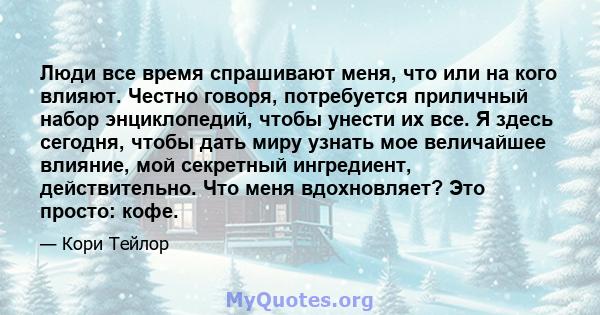 Люди все время спрашивают меня, что или на кого влияют. Честно говоря, потребуется приличный набор энциклопедий, чтобы унести их все. Я здесь сегодня, чтобы дать миру узнать мое величайшее влияние, мой секретный ингредиент, действительно. Что меня вдохновляет? Это просто: кофе.

— Кори Тейлор

MyQuotes.org